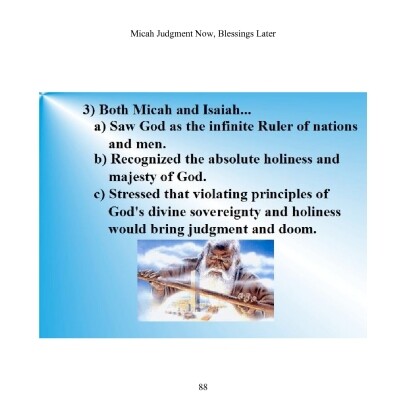 Micah Judgment Now, Blessings Later

3) Both Micah and Isaiah...
a) Saw God as the infinite Ruler of nations and men.
b) Recognized the absolute holiness and majesty of God.
c) Stressed that violating principles of God's divine sovereignty and holiness would bring judgment and doom.

88